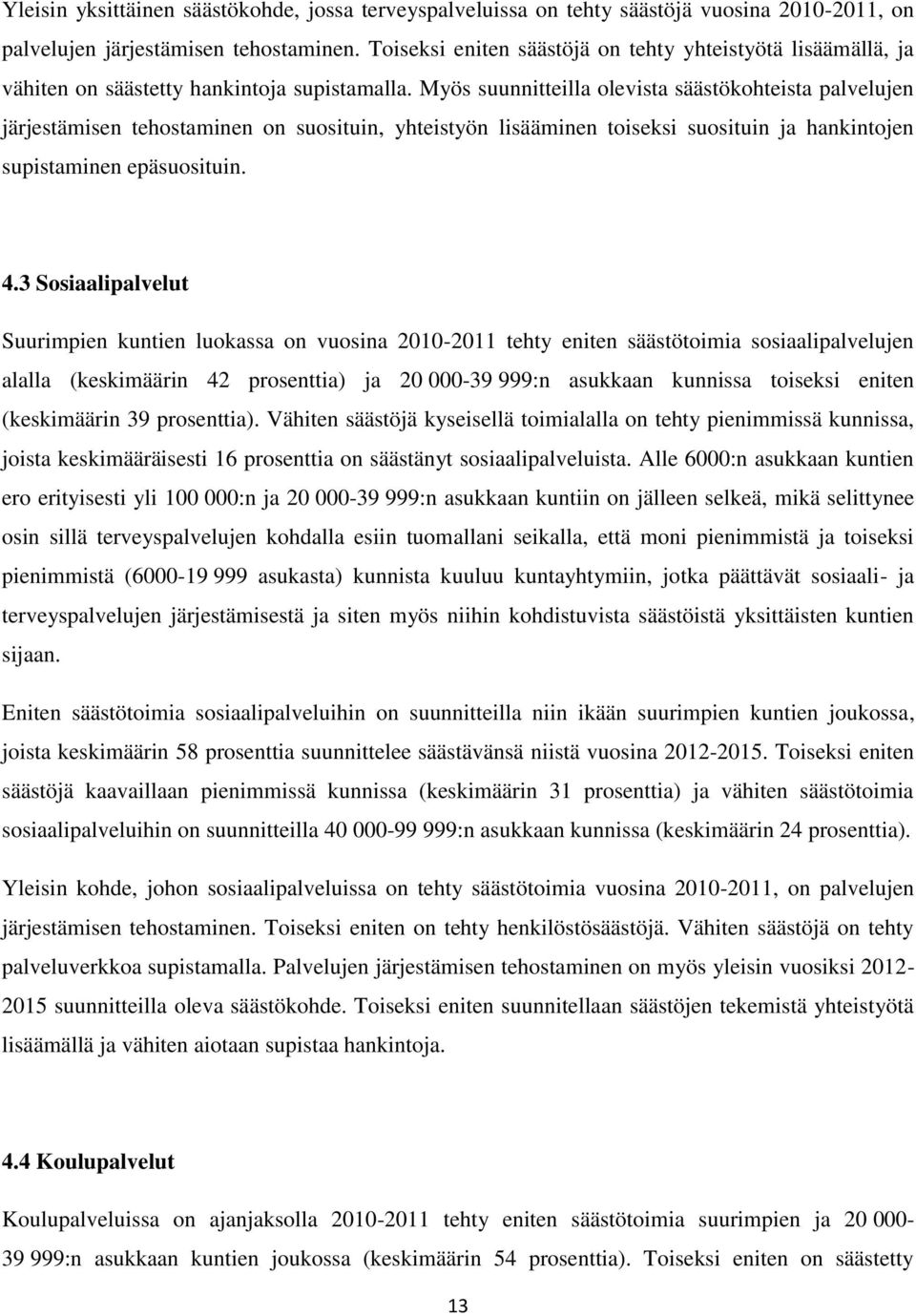 Yleisin yksittäinen säästökohde, jossa terveyspalveluissa on tehty säästöjä vuosina 2010-2011, on palvelujen järjestämisen tehostaminen. Toiseksi eniten säästöjä on tehty yhteistyötä lisäämällä, ja vähiten on säästetty hankintoja supistamalla. Myös suunnitteilla olevista säästökohteista palvelujen järjestämisen tehostaminen on suosituin, yhteistyön lisääminen toiseksi suosituin ja hankintojen supistaminen epäsuosituin.

4.3 Sosiaalipalvelut

Suurimpien kuntien luokassa on vuosina 2010-2011 tehty eniten säästötoimia sosiaalipalvelujen alalla (keskimäärin 42 prosenttia) ja 20 000-39 999:n asukkaan kunnissa toiseksi eniten (keskimäärin 39 prosenttia). Vähiten säästöjä kyseisellä toimialalla on tehty pienimmissä kunnissa, joista keskimääräisesti 16 prosenttia on säästänyt sosiaalipalveluista. Alle 6000:n asukkaan kuntien ero erityisesti yli 100 000:n ja 20 000-39 999:n asukkaan kuntiin on jälleen selkeä, mikä selittynee osin sillä terveyspalvelujen kohdalla esiin tuomallani seikalla, että moni pienimmistä ja toiseksi pienimmistä (6000-19 999 asukasta) kunnista kuuluu kuntayhtymiin, jotka päättävät sosiaali- ja terveyspalvelujen järjestämisestä ja siten myös niihin kohdistuvista säästöistä yksittäisten kuntien sijaan.

Eniten säästötoimia sosiaalipalveluihin on suunnitteilla niin ikään suurimpien kuntien joukossa, joista keskimäärin 58 prosenttia suunnittelee säästävänsä niistä vuosina 2012-2015. Toiseksi eniten säästöjä kaavaillaan pienimmissä kunnissa (keskimäärin 31 prosenttia) ja vähiten säästötoimia sosiaalipalveluihin on suunnitteilla 40 000-99 999:n asukkaan kunnissa (keskimäärin 24 prosenttia).

Yleisin kohde, johon sosiaalipalveluissa on tehty säästötoimia vuosina 2010-2011, on palvelujen järjestämisen tehostaminen. Toiseksi eniten on tehty henkilöstösäästöjä. Vähiten säästöjä on tehty palveluverkkoa supistamalla. Palvelujen järjestämisen tehostaminen on myös yleisin vuosiksi 2012-2015 suunnitteilla oleva säästökohde. Toiseksi eniten suunnitellaan säästöjen tekemistä yhteistyötä lisäämällä ja vähiten aiotaan supistaa hankintoja.

4.4 Koulupalvelut

Koulupalveluissa on ajanjaksolla 2010-2011 tehty eniten säästötoimia suurimpien ja 20 000-39 999:n asukkaan kuntien joukossa (keskimäärin 54 prosenttia). Toiseksi eniten on säästetty

13